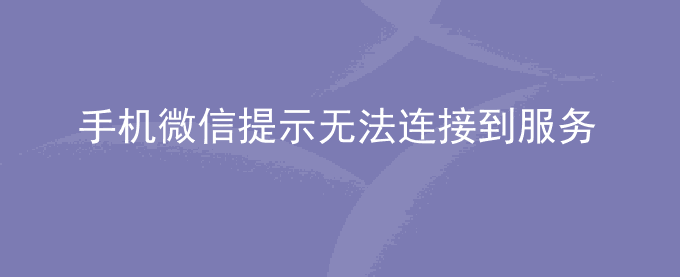 手机微信提示无法连接到服务